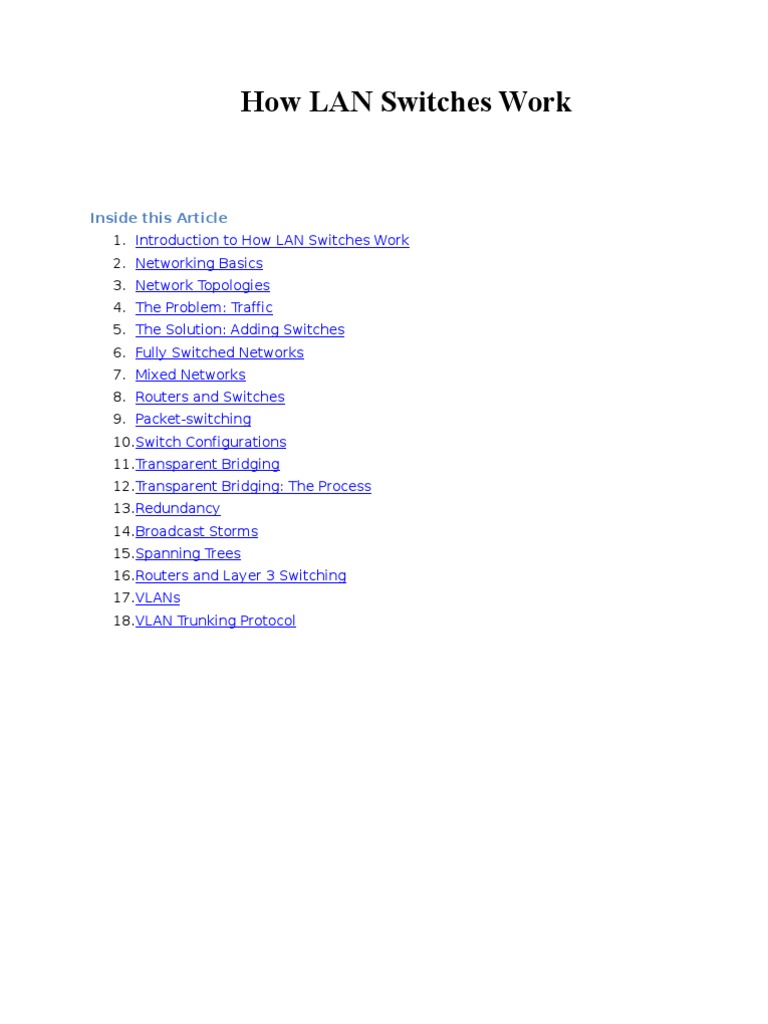 How LAN Switches Work

Inside this Article

1. Introduction to How LAN Switches Work
2. Networking Basics
3. Network Topologies
4. The Problem: Traffic
5. The Solution: Adding Switches
6. Fully Switched Networks
7. Mixed Networks
8. Routers and Switches
9. Packet-switching
10. Switch Configurations
11. Transparent Bridging
12. Transparent Bridging: The Process
13. Redundancy
14. Broadcast Storms
15. Spanning Trees
16. Routers and Layer 3 Switching
17. VLANs
18. VLAN Trunking Protocol